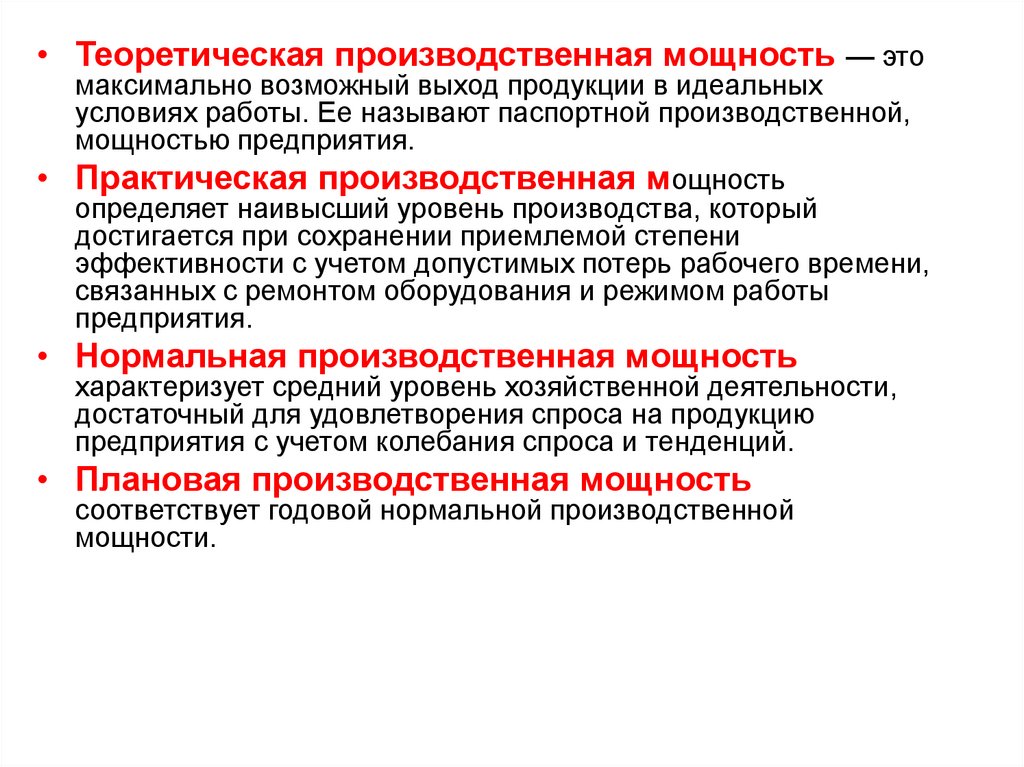 • Теоретическая производственная мощность — это максимально возможный выход продукции в идеальных условиях работы. Ее называют паспортной производственной, мощностью предприятия.

• Практическая производственная мощность определяет наивысший уровень производства, который достигается при сохранении приемлемой степени эффективности с учетом допустимых потерь рабочего времени, связанных с ремонтом оборудования и режимом работы предприятия.

• Нормальная производственная мощность характеризует средний уровень хозяйственной деятельности, достаточный для удовлетворения спроса на продукцию предприятия с учетом колебания спроса и тенденций.

• Плановая производственная мощность соответствует годовой нормальной производственной мощности.